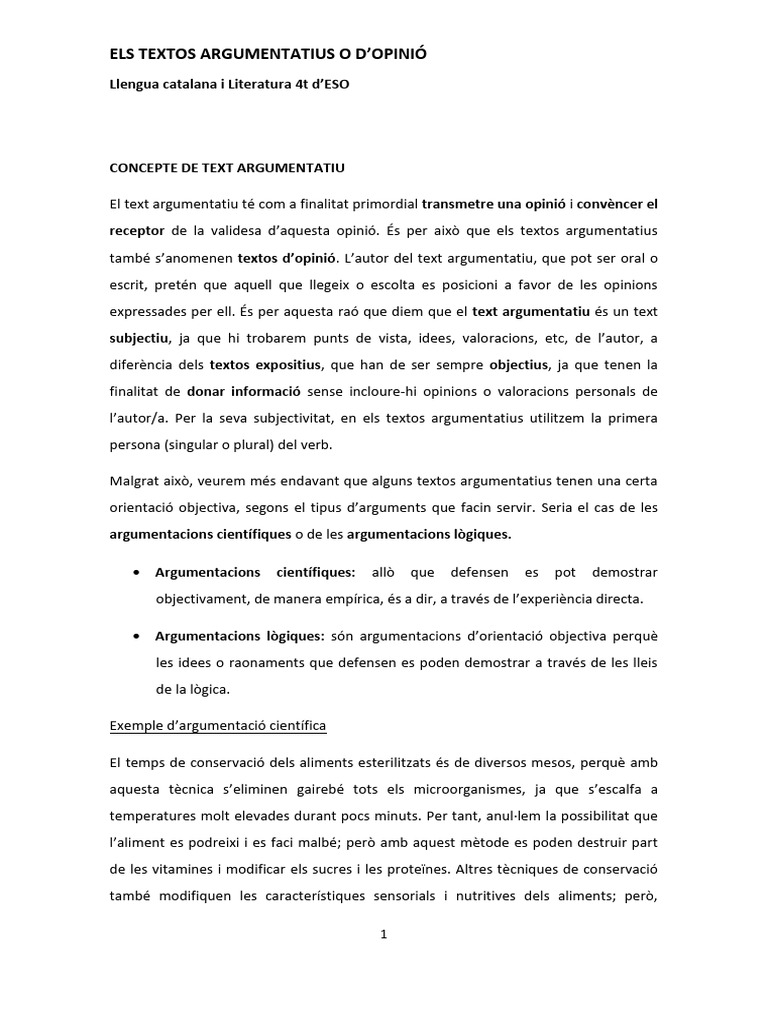 ELS TEXTOS ARGUMENTATIUS O D'OPINIÓ

Llengua catalana i Literatura 4t d'ESO

CONCEPTE DE TEXT ARGUMENTATIU

El text argumentatiu té com a finalitat primordial transmetre una opinió i convèncer el receptor de la validesa d'aquesta opinió. És per això que els textos argumentatius també s'anomenen textos d'opinió. L'autor del text argumentatiu, que pot ser oral o escrit, pretén que aquell que llegeix o escolta es posicioni a favor de les opinions expressades per ell. És per aquesta raó que diem que el text argumentatiu és un text subjectiu, ja que hi trobarem punts de vista, idees, valoracions, etc, de l'autor, a diferència dels textos expositius, que han de ser sempre objectius, ja que tenen la finalitat de donar informació sense incloure-hi opinions o valoracions personals de l'autor/a. Per la seva subjectivitat, en els textos argumentatius utilitzem la primera persona (singular o plural) del verb.

Malgrat això, veurem més endavant que alguns textos argumentatius tenen una certa orientació objectiva, segons el tipus d'arguments que facin servir. Seria el cas de les argumentacions científiques o de les argumentacions lògiques.

• Argumentacions científiques: allò que defensen es pot demostrar objectivament, de manera empírica, és a dir, a través de l'experiència directa.

• Argumentacions lògiques: són argumentacions d'orientació objectiva perquè les idees o raonaments que defensen es poden demostrar a través de les lleis de la lògica.

Exemple d'argumentació científica

El temps de conservació dels aliments esterilitzats és de diversos mesos, perquè amb aquesta tècnica s'eliminen gairebé tots els microorganismes, ja que s'escalfa a temperatures molt elevades durant pocs minuts. Per tant, anul·lem la possibilitat que l'aliment es podreixi i es faci malbé; però amb aquest mètode es poden destruir part de les vitamines i modificar els sucres i les proteïnes. Altres tècniques de conservació també modifiquen les característiques sensorials i nutritives dels aliments; però,

1